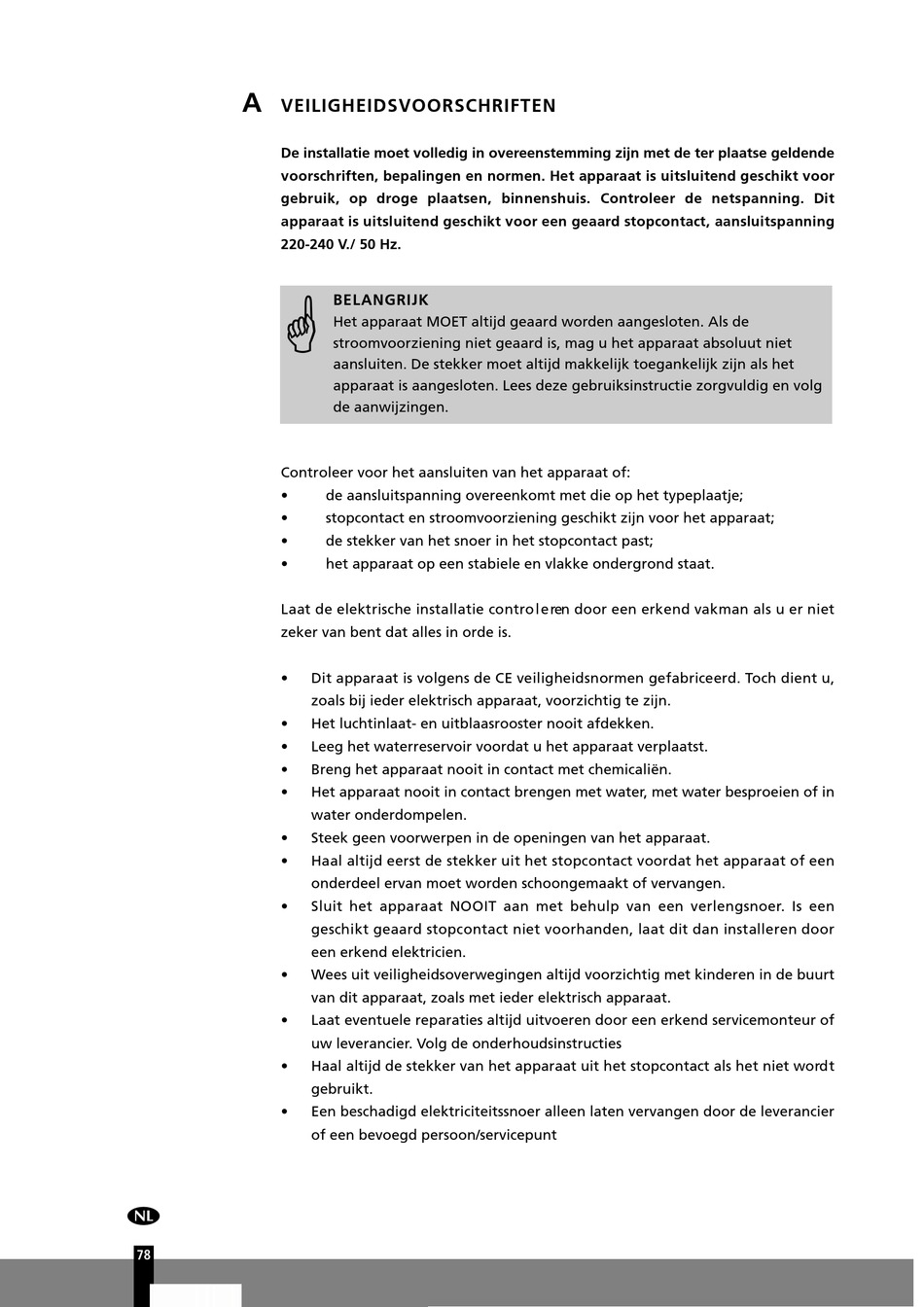 A VEILIGHEIDSVOORSCHRIFTEN

De installatie moet volledig in overeenstemming zijn met de ter plaatse geldende voorschriften, bepalingen en normen. Het apparaat is uitsluitend geschikt voor gebruik, op droge plaatsen, binnenshuis. Controleer de netspanning. Dit apparaat is uitsluitend geschikt voor een geaard stopcontact, aansluitspanning 220-240 V./ 50 Hz.

BELANGRIJK
Het apparaat MOET altijd geaard worden aangesloten. Als de stroomvoorziening niet geaard is, mag u het apparaat absoluut niet aansluiten. De stekker moet altijd makkelijk toegankelijk zijn als het apparaat is aangesloten. Lees deze gebruiksinstructie zorgvuldig en volg de aanwijzingen.

Controleer voor het aansluiten van het apparaat of:
• de aansluitspanning overeenkomt met die op het typeplaatje;
• stopcontact en stroomvoorziening geschikt zijn voor het apparaat;
• de stekker van het snoer in het stopcontact past;
• het apparaat op een stabiele en vlakke ondergrond staat.

Laat de elektrische installatie controleren door een erkend vakman als u er niet zeker van bent dat alles in orde is.

• Dit apparaat is volgens de CE veiligheidsnormen gefabriceerd. Toch dient u, zoals bij ieder elektrisch apparaat, voorzichtig te zijn.
• Het luchtinlaat- en uitblaasrooster nooit afdekken.
• Leeg het waterreservoir voordat u het apparaat verplaatst.
• Breng het apparaat nooit in contact met chemicaliën.
• Het apparaat nooit in contact brengen met water, met water besproeien of in water onderdompelen.
• Steek geen voorwerpen in de openingen van het apparaat.
• Haal altijd eerst de stekker uit het stopcontact voordat het apparaat of een onderdeel ervan moet worden schoongemaakt of vervangen.
• Sluit het apparaat NOOIT aan met behulp van een verlengsnoer. Is een geschikt geaard stopcontact niet voorhanden, laat dit dan installeren door een erkend elektricien.
• Wees uit veiligheidsoverwegingen altijd voorzichtig met kinderen in de buurt van dit apparaat, zoals met ieder elektrisch apparaat.
• Laat eventuele reparaties altijd uitvoeren door een erkend servicemonteur of uw leverancier. Volg de onderhoudsinstructies
• Haal altijd de stekker van het apparaat uit het stopcontact als het niet wordt gebruikt.
• Een beschadigd elektriciteitssnoer alleen laten vervangen door de leverancier of een bevoegd persoon/servicepunt

NL

78